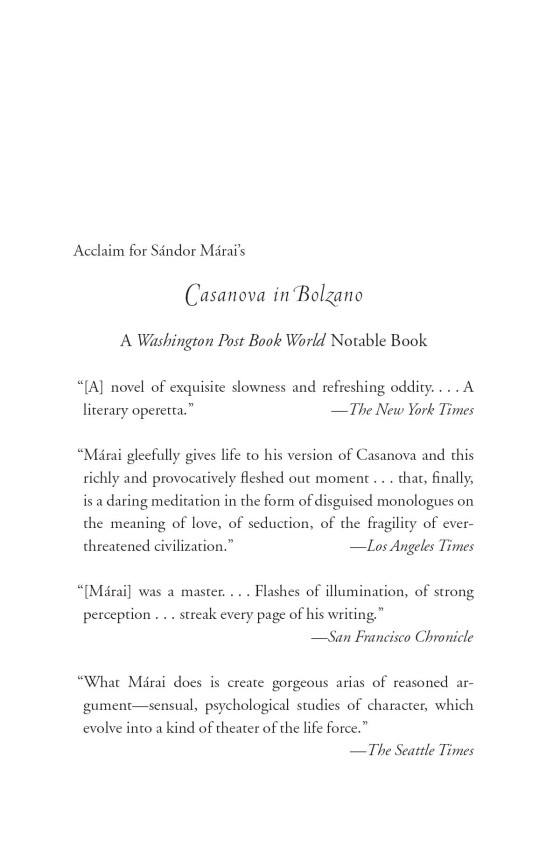 Acclaim for Sándor Márai's

Casanova in Bolzano

A Washington Post Book World Notable Book

"[A] novel of exquisite slowness and refreshing oddity. . . . A literary operetta." —The New York Times

"Márai gleefully gives life to his version of Casanova and this richly and provocatively fleshed out moment . . . that, finally, is a daring meditation in the form of disguised monologues on the meaning of love, of seduction, of the fragility of ever-threatened civilization." —Los Angeles Times

"[Márai] was a master. . . . Flashes of illumination, of strong perception . . . streak every page of his writing." —San Francisco Chronicle

"What Márai does is create gorgeous arias of reasoned argument—sensual, psychological studies of character, which evolve into a kind of theater of the life force." —The Seattle Times